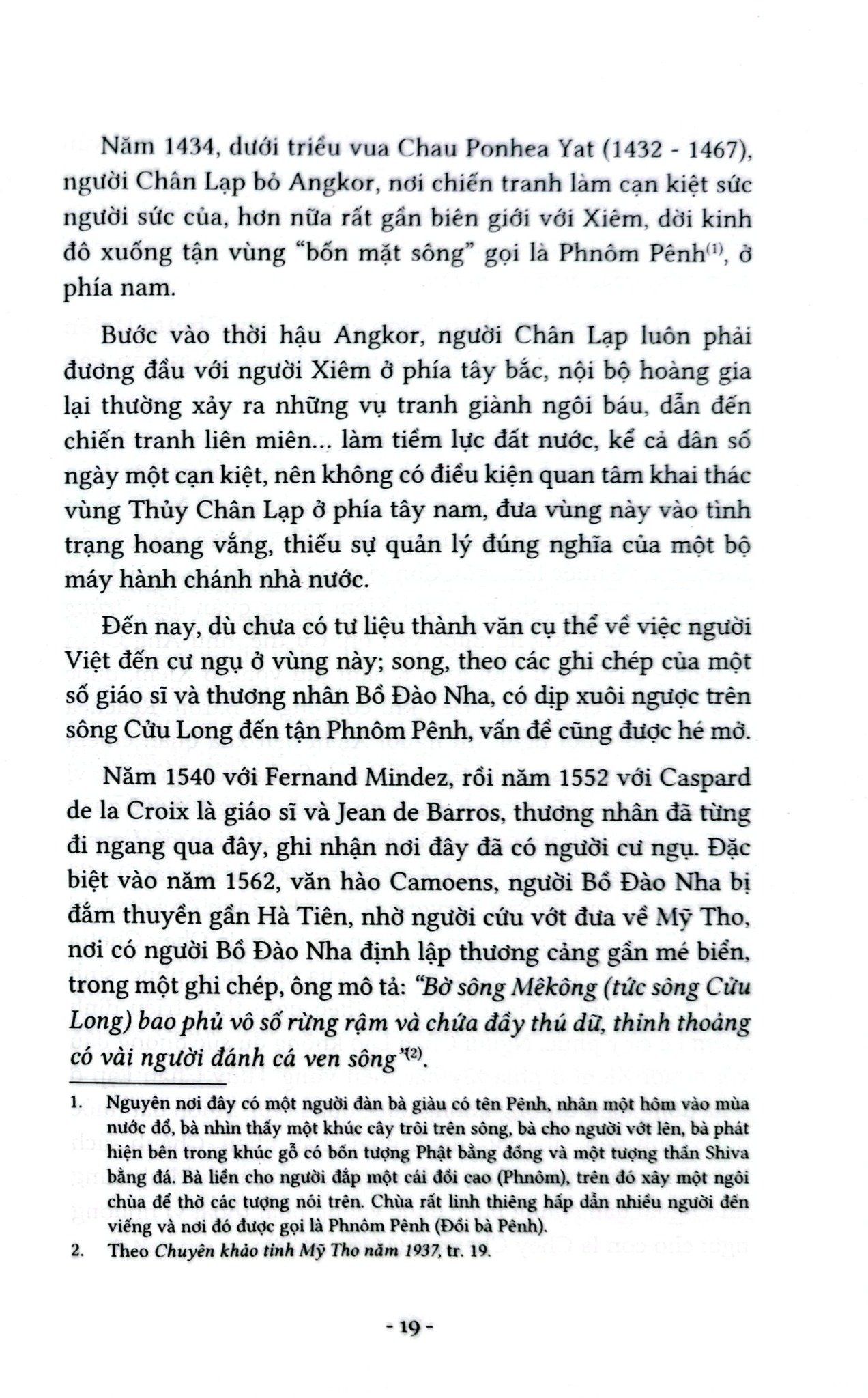 Năm 1434, dưới triều vua Chau Ponhea Yat (1432 - 1467), người Chân Lạp bỏ Angkor, nơi chiến tranh làm cạn kiệt sức người sức của, hơn nữa rất gần biên giới với Xiêm, dời kinh đô xuống tận vùng "bốn mặt sông" gọi là Phnôm Pênh$^{(1)}$, ở phía nam.

Bước vào thời hậu Angkor, người Chân Lạp luôn phải đương đầu với người Xiêm ở phía tây bắc, nội bộ hoàng gia lại thường xảy ra những vụ tranh giành ngôi báu, dẫn đến chiến tranh liên miên... làm tiềm lực đất nước, kể cả dân số ngày một cạn kiệt, nên không có điều kiện quan tâm khai thác vùng Thủy Chân Lạp ở phía tây nam, đưa vùng này vào tình trạng hoang vắng, thiếu sự quản lý đúng nghĩa của một bộ máy hành chánh nhà nước.

Đến nay, dù chưa có tư liệu thành văn cụ thể về việc người Việt đến cư ngụ ở vùng này; song, theo các ghi chép của một số giáo sĩ và thương nhân Bồ Đào Nha, có dịp xuôi ngược trên sông Cửu Long đến tận Phnôm Pênh, vấn đề cũng được hé mở.

Năm 1540 với Fernand Mindez, rồi năm 1552 với Caspard de la Croix là giáo sĩ và Jean de Barros, thương nhân đã từng đi ngang qua đây, ghi nhận nơi đây đã có người cư ngụ. Đặc biệt vào năm 1562, văn hào Camoens, người Bồ Đào Nha bị đắm thuyền gần Hà Tiên, nhờ người cứu vớt đưa về Mỹ Tho, nơi có người Bồ Đào Nha định lập thương cảng gần mé biển, trong một ghi chép, ông mô tả: "Bờ sông Mêkông (tức sông Cửu Long) bao phủ vô số rừng rậm và chứa đầy thú dữ, thỉnh thoảng có vài người đánh cá ven sông"$^{(2)}$.

1. Nguyên nơi đây có một người đàn bà giàu có tên Pênh, nhân một hôm vào mùa nước đổ, bà nhìn thấy một khúc cây trôi trên sông, bà cho người vớt lên, bà phát hiện bên trong khúc gỗ có bốn tượng Phật bằng đồng và một tượng thần Shiva bằng đá. Bà liền cho người đắp một cái đồi cao (Phnôm), trên đó xây một ngôi chùa để thờ các tượng nói trên. Chùa rất linh thiêng hấp dẫn nhiều người đến viếng và nơi đó được gọi là Phnôm Pênh (Đồi bà Pênh).

2. Theo Chuyên khảo tỉnh Mỹ Tho năm 1937, tr. 19.

- 19 -